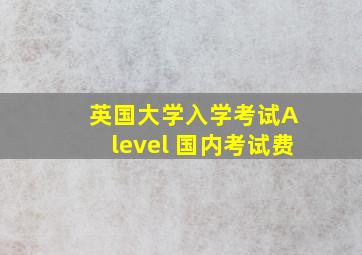 英国大学入学考试A level 国内考试费